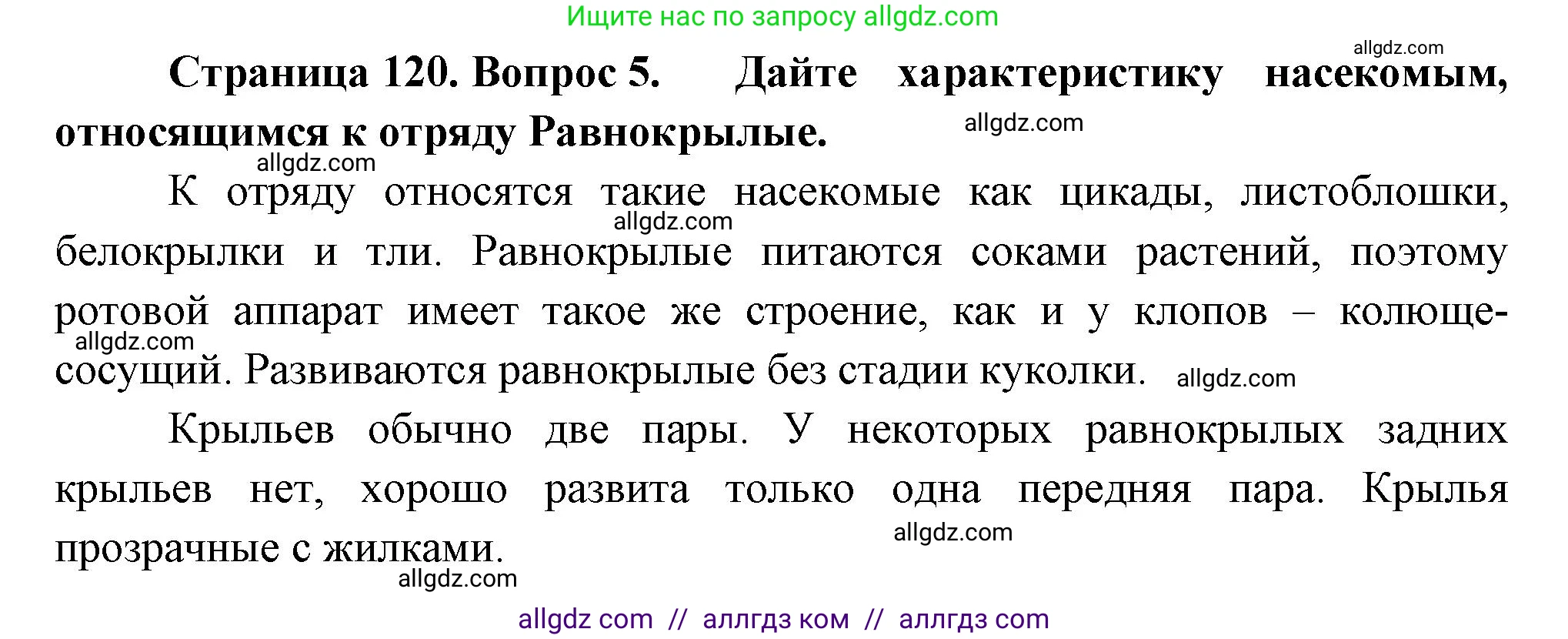 Ищите нас по запросу allgdz.com

allgdz.com

**Страница 120. Вопрос 5. Дайте характеристику насекомым, относящимся к отряду Равнокрылые.**

allgdz.com

allgdz.com

К отряду относятся такие насекомые как цикады, листоблошки, белокрылки и тли. Равнокрылые питаются соками растений, поэтому ротовой аппарат имеет такое же строение, как и у клопов – колюще-сосущий. Развиваются равнокрылые без стадии куколки.

allgdz.com

allgdz.com

allgdz.com

Крыльев обычно две пары. У некоторых равнокрылых задних крыльев нет, хорошо развита только одна передняя пара. Крылья прозрачные с жилками.

allgdz.com

allgdz.com

allgdz com // аллгдз ком // аллгдз com